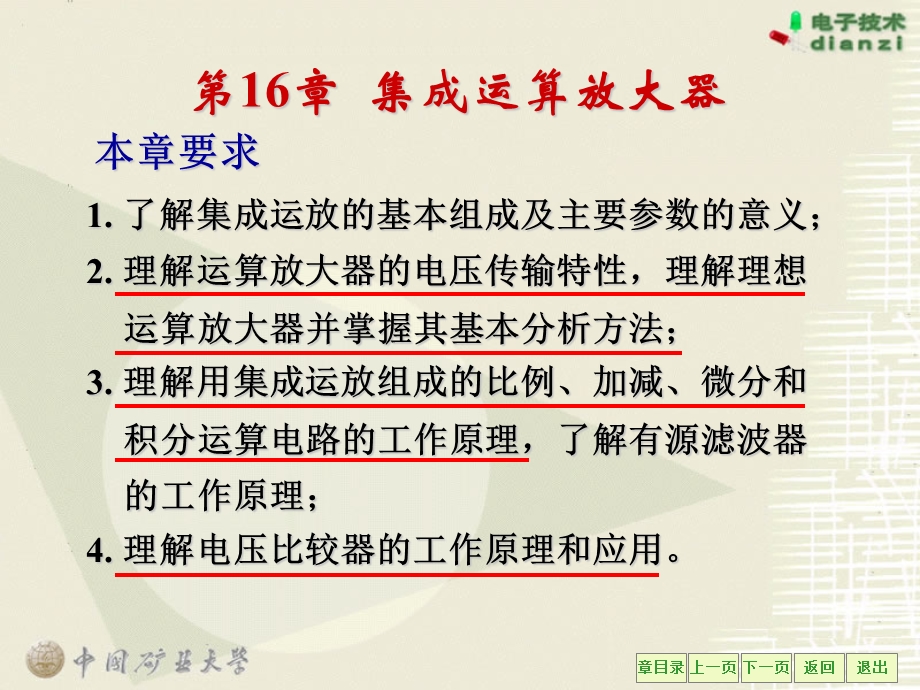 电子技术
dianzi

第16章 集成运算放大器

本章要求

1. 了解集成运放的基本组成及主要参数的意义；

2. 理解运算放大器的电压传输特性，理解理想运算放大器并掌握其基本分析方法；

3. 理解用集成运放组成的比例、加减、微分和积分运算电路的工作原理，了解有源滤波器的工作原理；

4. 理解电压比较器的工作原理和应用。

中国矿业大学

章目录 上一页 下一页 返回 退出